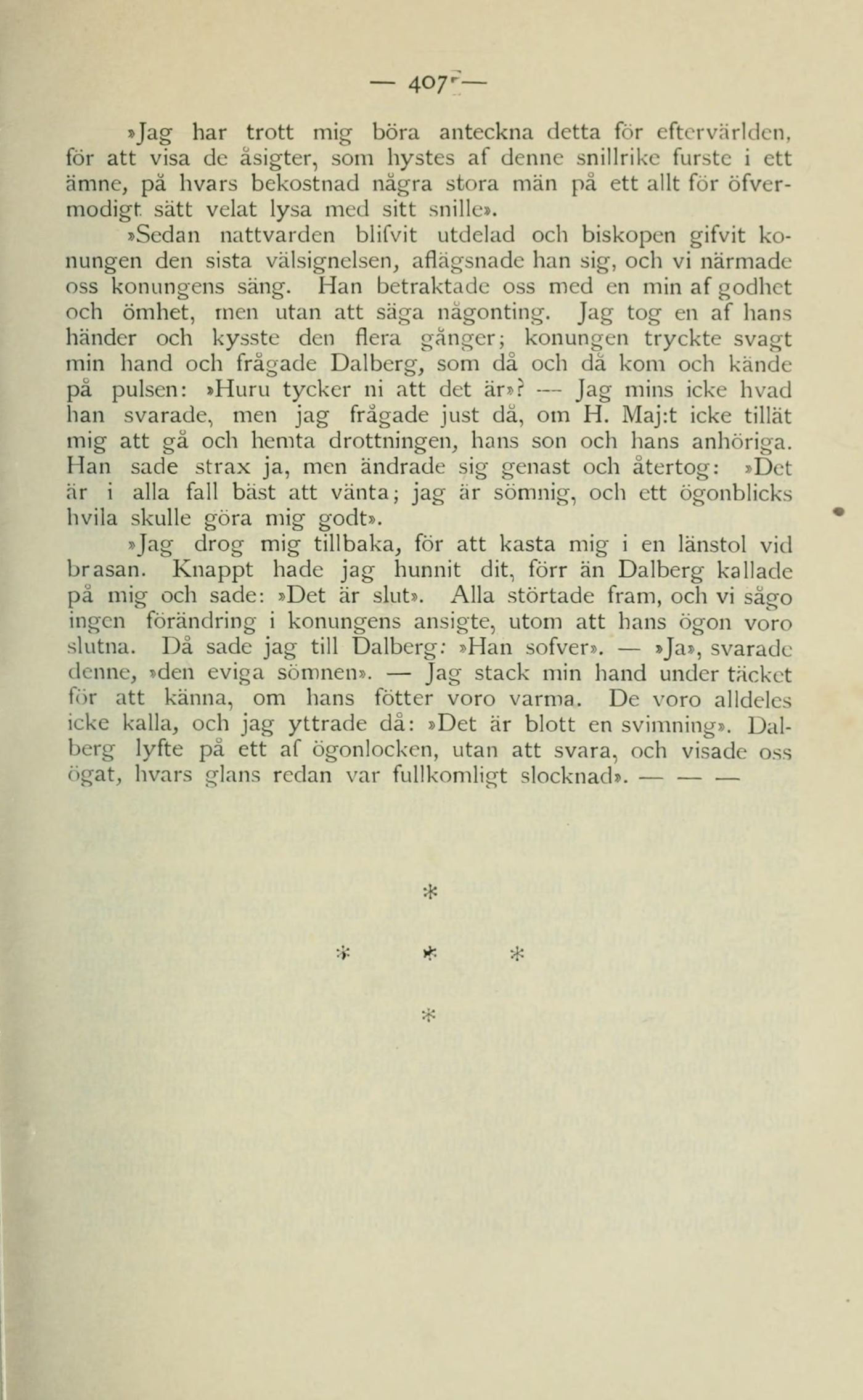 — 407 —

»Jag har trott mig böra anteckna detta för eftervärlden, för att visa de åsigter, som hystes af denne snillrike furste i ett ämne, på hvars bekostnad några stora män på ett allt för öfvermodigt sätt velat lysa med sitt snille».

»Sedan nattvarden blifvit utdelad och biskopen gifvit konungen den sista välsignelsen, aflägsnade han sig, och vi närmade oss konungens säng. Han betraktade oss med en min af godhet och ömhet, men utan att säga någonting. Jag tog en af hans händer och kysste den flera gånger; konungen tryckte svagt min hand och frågade Dalberg, som då och då kom och kände på pulsen: »Huru tycker ni att det är»? — Jag mins icke hvad han svarade, men jag frågade just då, om H. Maj:t icke tillät mig att gå och hemta drottningen, hans son och hans anhöriga. Han sade strax ja, men ändrade sig genast och återtog: »Det är i alla fall bäst att vänta; jag är sömnig, och ett ögonblicks hvila skulle göra mig godt».

»Jag drog mig tillbaka, för att kasta mig i en länstol vid brasan. Knappt hade jag hunnit dit, förr än Dalberg kallade på mig och sade: »Det är slut». Alla störtade fram, och vi sågo ingen förändring i konungens ansigte, utom att hans ögon voro slutna. Då sade jag till Dalberg: »Han sofver». — »Ja», svarade denne, »den eviga sömnen». — Jag stack min hand under täcket för att känna, om hans fötter voro varma. De voro alldeles icke kalla, och jag yttrade då: »Det är blott en svimning». Dalberg lyfte på ett af ögonlocken, utan att svara, och visade oss ögat, hvars glans redan var fullkomligt slocknad». — — —

*

* * *

*